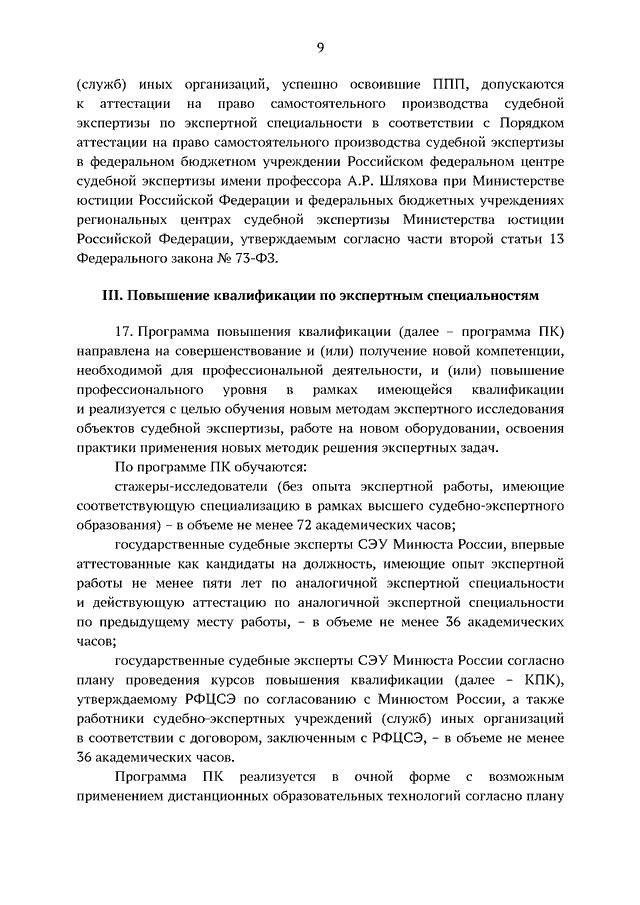 9

(служб) иных организаций, успешно освоившие ППП, допускаются к аттестации на право самостоятельного производства судебной экспертизы по экспертной специальности в соответствии с Порядком аттестации на право самостоятельного производства судебной экспертизы в федеральном бюджетном учреждении Российском федеральном центре судебной экспертизы имени профессора А.Р. Шляхова при Министерстве юстиции Российской Федерации и федеральных бюджетных учреждениях региональных центрах судебной экспертизы Министерства юстиции Российской Федерации, утверждаемым согласно части второй статьи 13 Федерального закона № 73-ФЗ.

III. Повышение квалификации по экспертным специальностям

17. Программа повышения квалификации (далее – программа ПК) направлена на совершенствование и (или) получение новой компетенции, необходимой для профессиональной деятельности, и (или) повышение профессионального уровня в рамках имеющейся квалификации и реализуется с целью обучения новым методам экспертного исследования объектов судебной экспертизы, работе на новом оборудовании, освоения практики применения новых методик решения экспертных задач.

По программе ПК обучаются:

стажеры-исследователи (без опыта экспертной работы, имеющие соответствующую специализацию в рамках высшего судебно-экспертного образования) – в объеме не менее 72 академических часов;

государственные судебные эксперты СЭУ Минюста России, впервые аттестованные как кандидаты на должность, имеющие опыт экспертной работы не менее пяти лет по аналогичной экспертной специальности и действующую аттестацию по аналогичной экспертной специальности по предыдущему месту работы, – в объеме не менее 36 академических часов;

государственные судебные эксперты СЭУ Минюста России согласно плану проведения курсов повышения квалификации (далее – КПК), утверждаемому РФЦСЭ по согласованию с Минюстом России, а также работники судебно-экспертных учреждений (служб) иных организаций в соответствии с договором, заключенным с РФЦСЭ, – в объеме не менее 36 академических часов.

Программа ПК реализуется в очной форме с возможным применением дистанционных образовательных технологий согласно плану